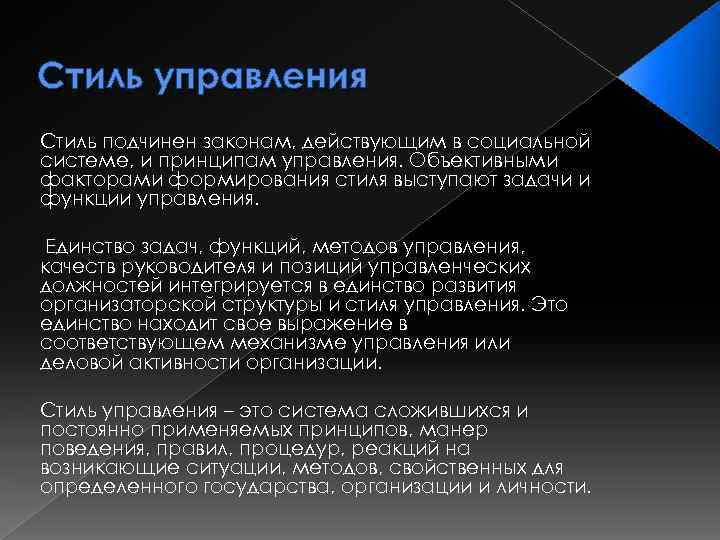 Стиль управления

Стиль подчинен законам, действующим в социальной системе, и принципам управления. Объективными факторами формирования стиля выступают задачи и функции управления.

Единство задач, функций, методов управления, качеств руководителя и позиций управленческих должностей интегрируется в единство развития организаторской структуры и стиля управления. Это единство находит свое выражение в соответствующем механизме управления или деловой активности организации.

Стиль управления – это система сложившихся и постоянно применяемых принципов, манер поведения, правил, процедур, реакций на возникающие ситуации, методов, свойственных для определенного государства, организации и личности.